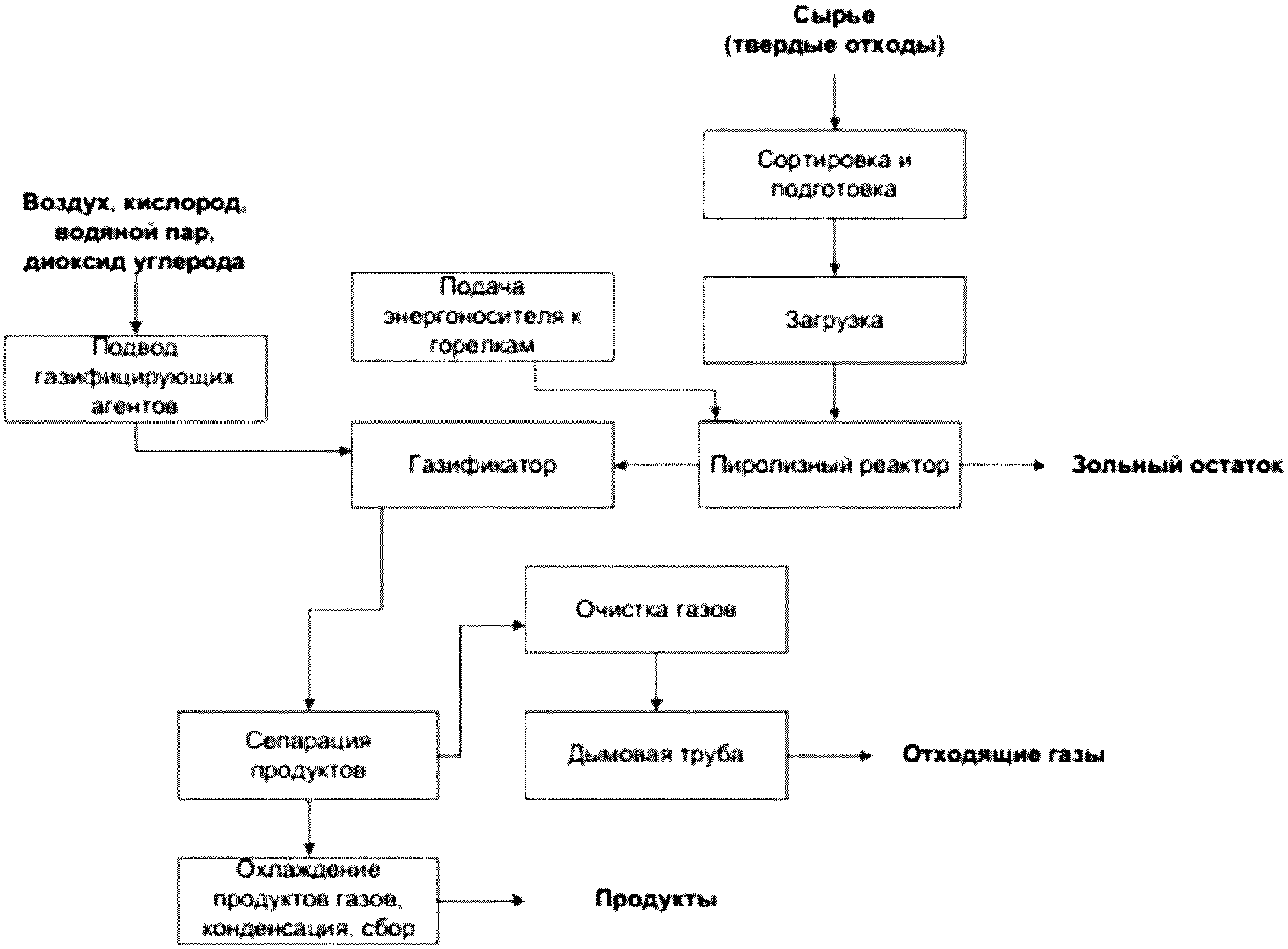 Сырье
(твердые отходы)

Сортировка и подготовка

Воздух, кислород, водяной пар, диоксид углерода

Подача энергоносителя к горелкам

Загрузка

Подвод газифицирующих агентов

Газификатор

Пиролизный реактор

Зольный остаток

Очистка газов

Сепарация продуктов

Дымовая труба

Отходящие газы

Охлаждение продуктов газов, конденсация, сбор

Продукты